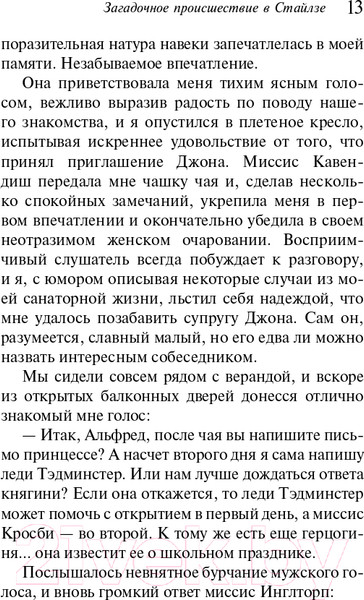 Загадочное происшествие в Стайлзе 13

поразительная натура навеки запечатлелась в моей памяти. Незабываемое впечатление.

Она приветствовала меня тихим ясным голосом, вежливо выразив радость по поводу нашего знакомства, и я опустился в плетеное кресло, испытывая искреннее удовольствие от того, что принял приглашение Джона. Миссис Кавендиш передала мне чашку чая и, сделав несколько спокойных замечаний, укрепила меня в первом впечатлении и окончательно убедила в своем неотразимом женском очаровании. Восприимчивый слушатель всегда побуждает к разговору, и я, с юмором описывая некоторые случаи из моей санаторной жизни, льстил себя надеждой, что мне удалось позабавить супругу Джона. Сам он, разумеется, славный малый, но его едва ли можно назвать интересным собеседником.

Мы сидели совсем рядом с верандой, и вскоре из открытых балконных дверей донесся отлично знакомый мне голос:

— Итак, Альфред, после чая вы напишите письмо принцессе? А насчет второго дня я сама напишу леди Тэдминстер. Или нам лучше дождаться ответа княгини? Если она откажется, то леди Тэдминстер может помочь с открытием в первый день, а миссис Кросби — во второй. К тому же есть еще герцогиня... она известит ее о школьном празднике.

Послышалось невнятное бурчание мужского голоса, и вновь громкий ответ миссис Инглторп: